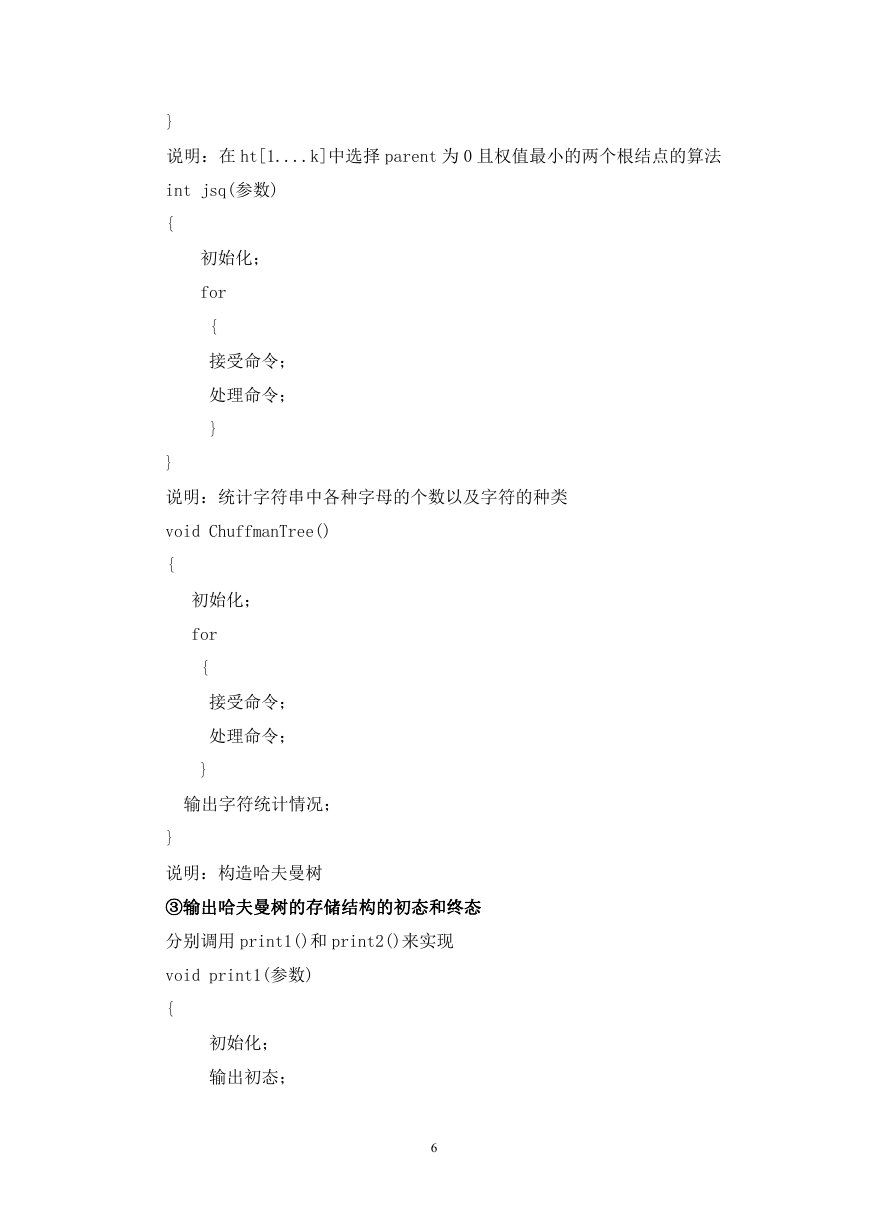 }
说明：在 ht[1....k]中选择 parent 为 0 且权值最小的两个根结点的算法
int jsq(参数)
{
初始化；
for
{
接受命令；
处理命令；
}
}
说明：统计字符串中各种字母的个数以及字符的种类
void ChuffmanTree()
{
初始化；
for
{
接受命令；
处理命令；
}
输出字符统计情况；
}
说明：构造哈夫曼树
③输出哈夫曼树的存储结构的初态和终态
分别调用 print1()和 print2()来实现
void print1(参数)
{
初始化；
输出初态；

6